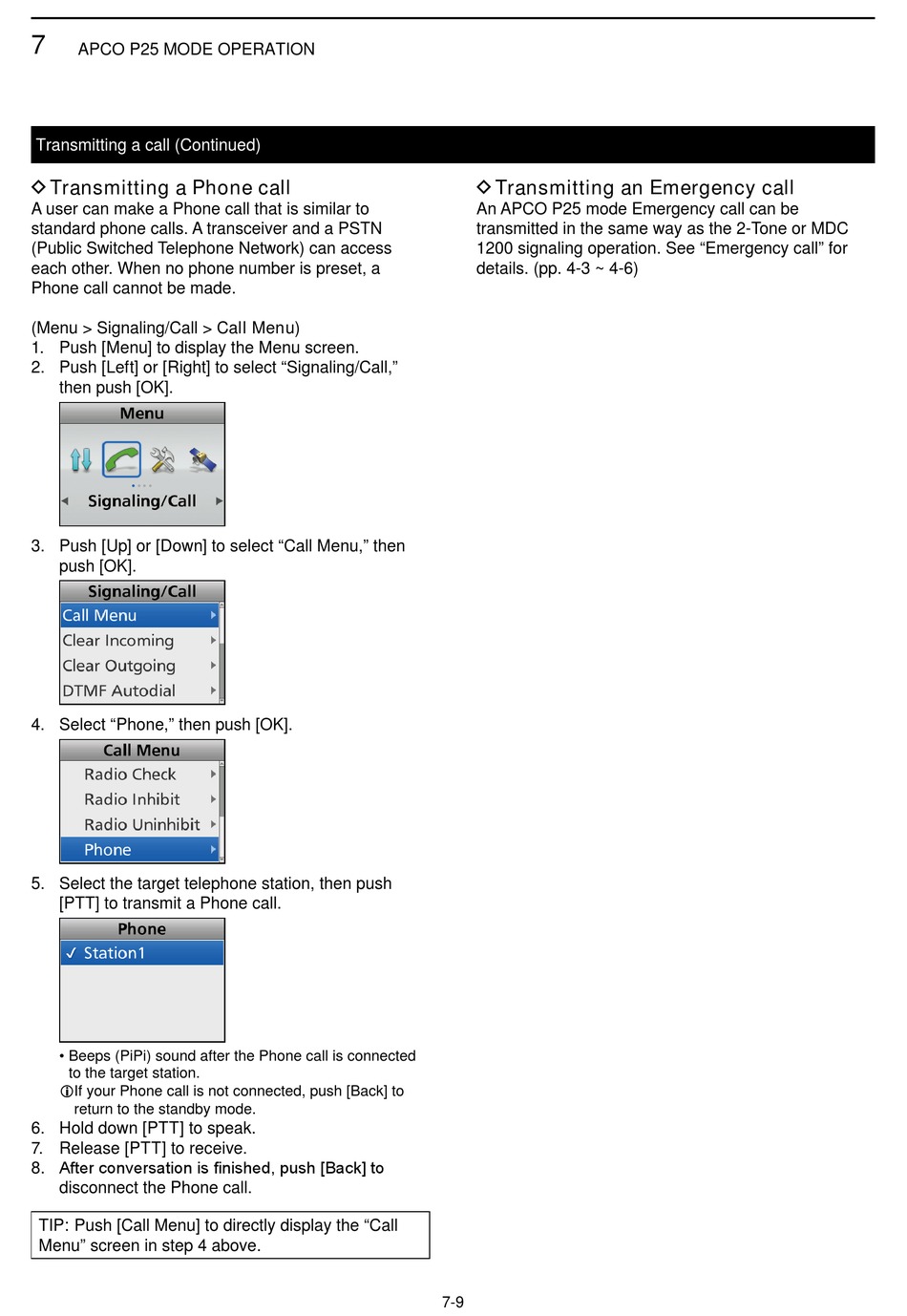 7 APCO P25 MODE OPERATION

Transmitting a call (Continued)

◇ Transmitting a Phone call
A user can make a Phone call that is similar to standard phone calls. A transceiver and a PSTN (Public Switched Telephone Network) can access each other. When no phone number is preset, a Phone call cannot be made.

(Menu > Signaling/Call > Call Menu)
1. Push [Menu] to display the Menu screen.
2. Push [Left] or [Right] to select “Signaling/Call,” then push [OK].

Menu
Signaling/Call

3. Push [Up] or [Down] to select “Call Menu,” then push [OK].

Signaling/Call
Call Menu
Clear Incoming
Clear Outgoing
DTMF Autodial

4. Select “Phone,” then push [OK].

Call Menu
Radio Check
Radio Inhibit
Radio Uninhibit
Phone

5. Select the target telephone station, then push [PTT] to transmit a Phone call.

Phone
✓ Station1

• Beeps (PiPi) sound after the Phone call is connected to the target station.
ⓘIf your Phone call is not connected, push [Back] to return to the standby mode.
6. Hold down [PTT] to speak.
7. Release [PTT] to receive.
8. After conversation is finished, push [Back] to disconnect the Phone call.

TIP: Push [Call Menu] to directly display the “Call Menu” screen in step 4 above.

◇ Transmitting an Emergency call
An APCO P25 mode Emergency call can be transmitted in the same way as the 2-Tone or MDC 1200 signaling operation. See “Emergency call” for details. (pp. 4-3 ~ 4-6)

7-9